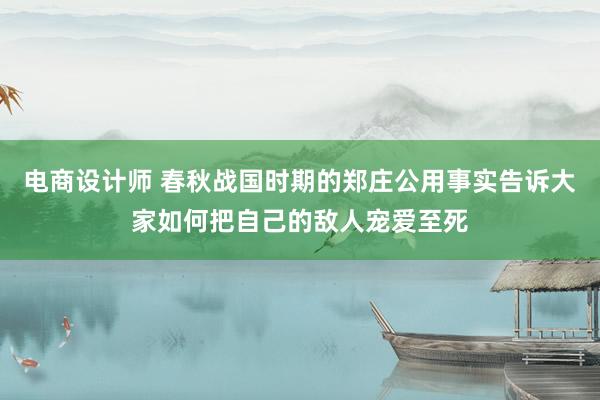 电商设计师 春秋战国时期的郑庄公用事实告诉大家如何把自己的敌人宠爱至死